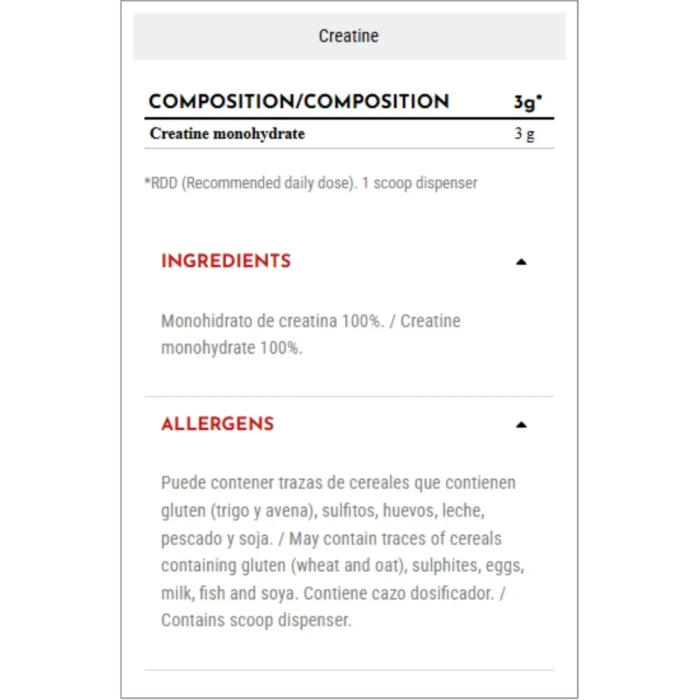 Creatine

| COMPOSITION/COMPOSITION | 3g* |
|---|---|
| Creatine monohydrate | 3 g |

*RDD (Recommended daily dose). 1 scoop dispenser

INGREDIENTS

Monohidrato de creatina 100%. / Creatine monohydrate 100%.

ALLERGENS

Puede contener trazas de cereales que contienen gluten (trigo y avena), sulfitos, huevos, leche, pescado y soja. / May contain traces of cereals containing gluten (wheat and oat), sulphites, eggs, milk, fish and soya. Contiene cazo dosificador. / Contains scoop dispenser.